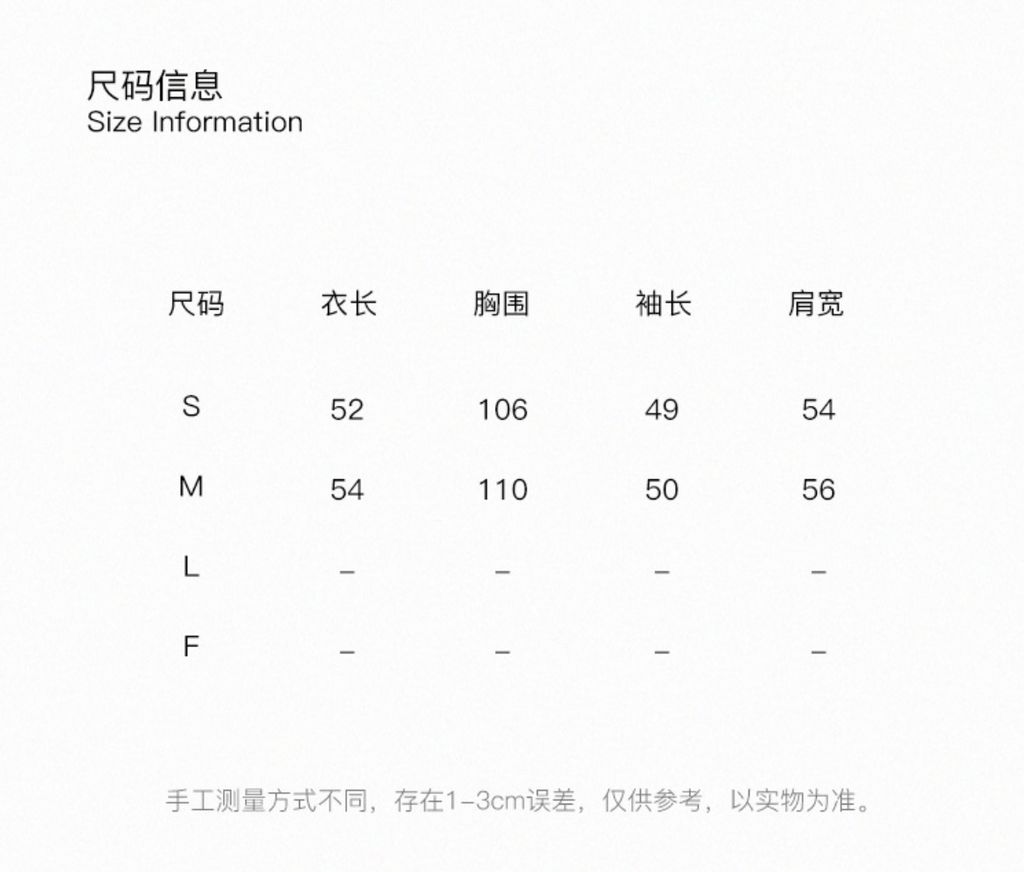 尺码信息
Size Information

| 尺码 | 衣长 | 胸围 | 袖长 | 肩宽 |
|---|---|---|---|---|
| S | 52 | 106 | 49 | 54 |
| M | 54 | 110 | 50 | 56 |
| L | – | – | – | – |
| F | – | – | – | – |

手工测量方式不同，存在1-3cm误差，仅供参考，以实物为准。